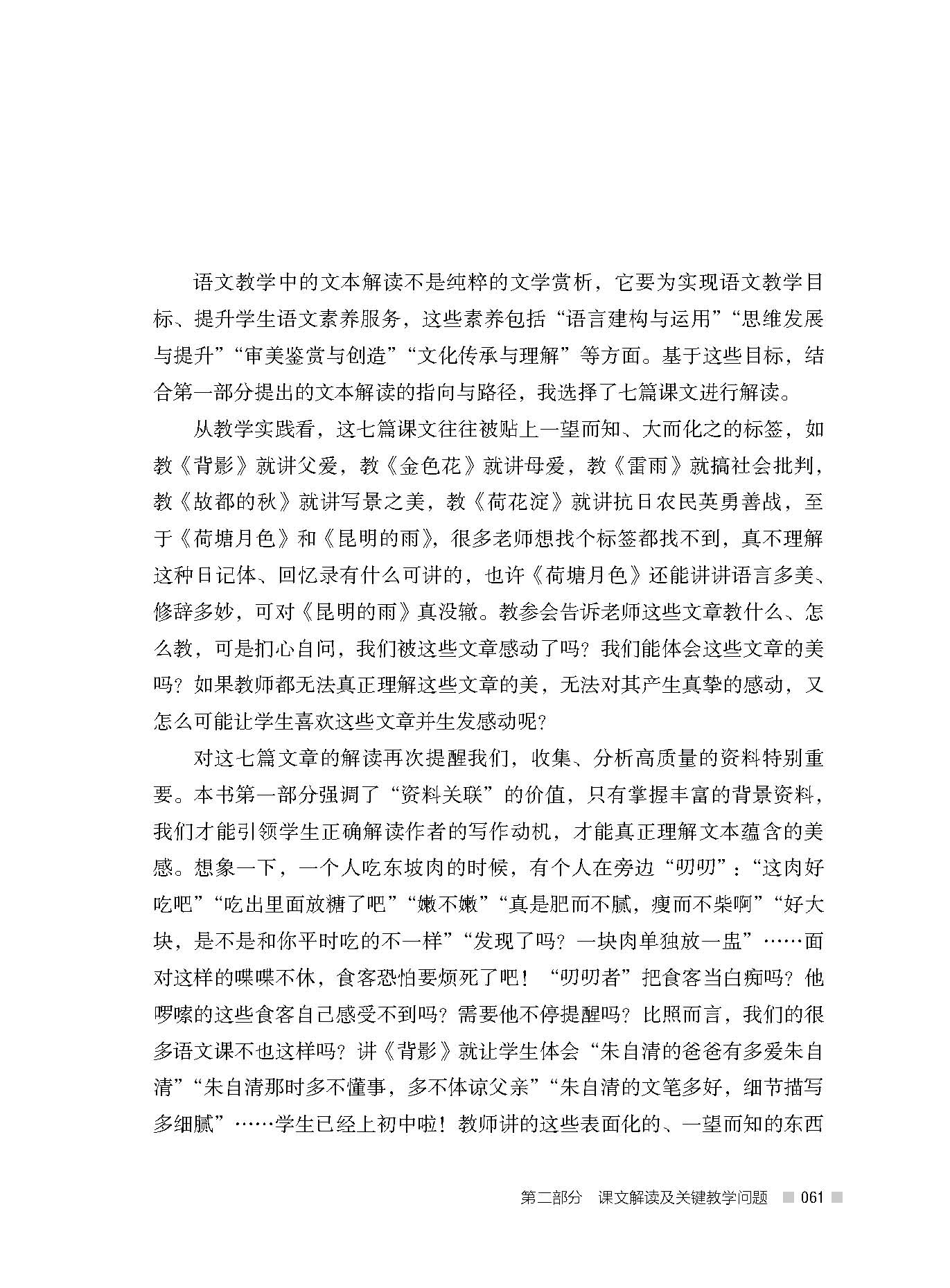 语文教学中的文本解读不是纯粹的文学赏析，它要为实现语文教学目标、提升学生语文素养服务，这些素养包括“语言建构与运用”“思维发展与提升”“审美鉴赏与创造”“文化传承与理解”等方面。基于这些目标，结合第一部分提出的文本解读的指向与路径，我选择了七篇课文进行解读。

从教学实践看，这七篇课文往往被贴上一望而知、大而化之的标签，如教《背影》就讲父爱，教《金色花》就讲母爱，教《雷雨》就搞社会批判，教《故都的秋》就讲写景之美，教《荷花淀》就讲抗日农民英勇善战，至于《荷塘月色》和《昆明的雨》，很多老师想找个标签都找不到，真不理解这种日记体、回忆录有什么可讲的，也许《荷塘月色》还能讲讲语言多美、修辞多妙，可对《昆明的雨》真没辙。教参会告诉老师这些文章教什么、怎么教，可是扪心自问，我们被这些文章感动了吗？我们能体会这些文章的美吗？如果教师都无法真正理解这些文章的美，无法对其产生真挚的感动，又怎么可能让学生喜欢这些文章并生发感动呢？

对这七篇文章的解读再次提醒我们，收集、分析高质量的资料特别重要。本书第一部分强调了“资料关联”的价值，只有掌握丰富的背景资料，我们才能引领学生正确解读作者的写作动机，才能真正理解文本蕴含的美感。想象一下，一个人吃东坡肉的时候，有个人在旁边“叨叨”：“这肉好吃吧”“吃出里面放糖了吧”“嫩不嫩”“真是肥而不腻，瘦而不柴啊”“好大块，是不是和你平时吃的不一样”“发现了吗？一块肉单独放一盅”……面对这样的喋喋不休，食客恐怕要烦死了吧！“叨叨者”把食客当白痴吗？他啰嗦的这些食客自己感受不到吗？需要他不停提醒吗？比照而言，我们的很多语文课不也这样吗？讲《背影》就让学生体会“朱自清的爸爸有多爱朱自清”“朱自清那时多不懂事，多不体谅父亲”“朱自清的文笔多好，细节描写多细腻”……学生已经上初中啦！教师讲的这些表面化的、一望而知的东西

第二部分　课文解读及关键教学问题　061